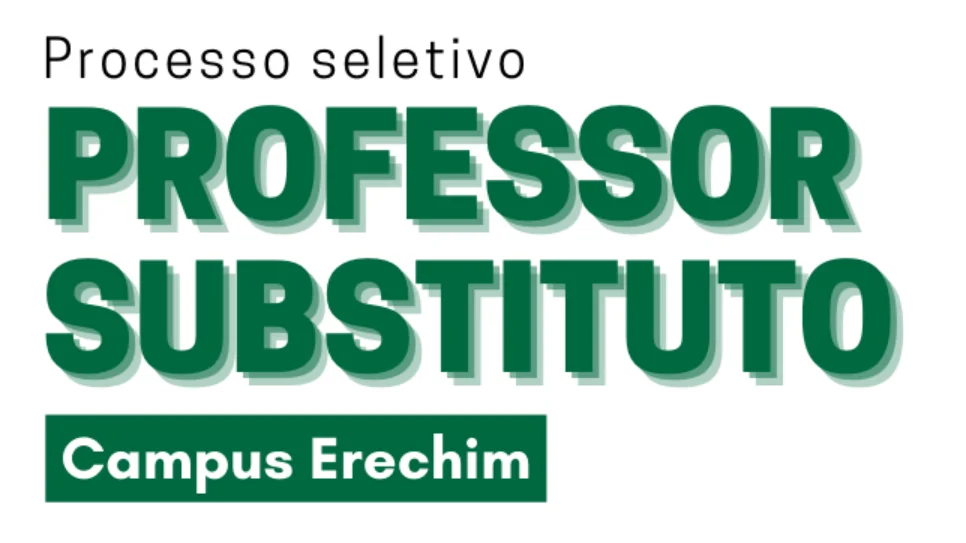 Processo seletivo
PROFESSOR SUBSTITUTO
Campus Erechim